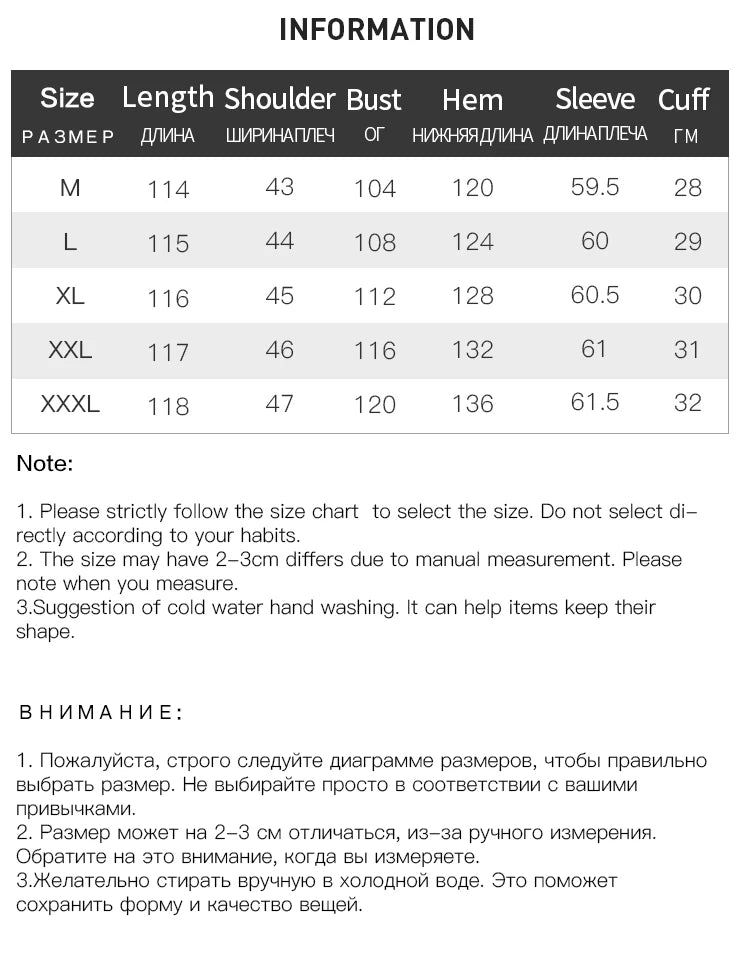 INFORMATION

| Size РАЗМЕР | Length ДЛИНА | Shoulder ШИРИНАПЛЕЧ | Bust ОГ | Hem НИЖНЯЯДЛИНА | Sleeve ДЛИНАПЛЕЧА | Cuff ГМ |
|---|---|---|---|---|---|---|
| M | 114 | 43 | 104 | 120 | 59.5 | 28 |
| L | 115 | 44 | 108 | 124 | 60 | 29 |
| XL | 116 | 45 | 112 | 128 | 60.5 | 30 |
| XXL | 117 | 46 | 116 | 132 | 61 | 31 |
| XXXL | 118 | 47 | 120 | 136 | 61.5 | 32 |

Note:

1. Please strictly follow the size chart to select the size. Do not select directly according to your habits.
2. The size may have 2-3cm differs due to manual measurement. Please note when you measure.
3.Suggestion of cold water hand washing. It can help items keep their shape.

ВНИМАНИЕ:

1. Пожалуйста, строго следуйте диаграмме размеров, чтобы правильно выбрать размер. Не выбирайте просто в соответствии с вашими привычками.
2. Размер может на 2-3 см отличаться, из-за ручного измерения. Обратите на это внимание, когда вы измеряете.
3.Желательно стирать вручную в холодной воде. Это поможет сохранить форму и качество вещей.